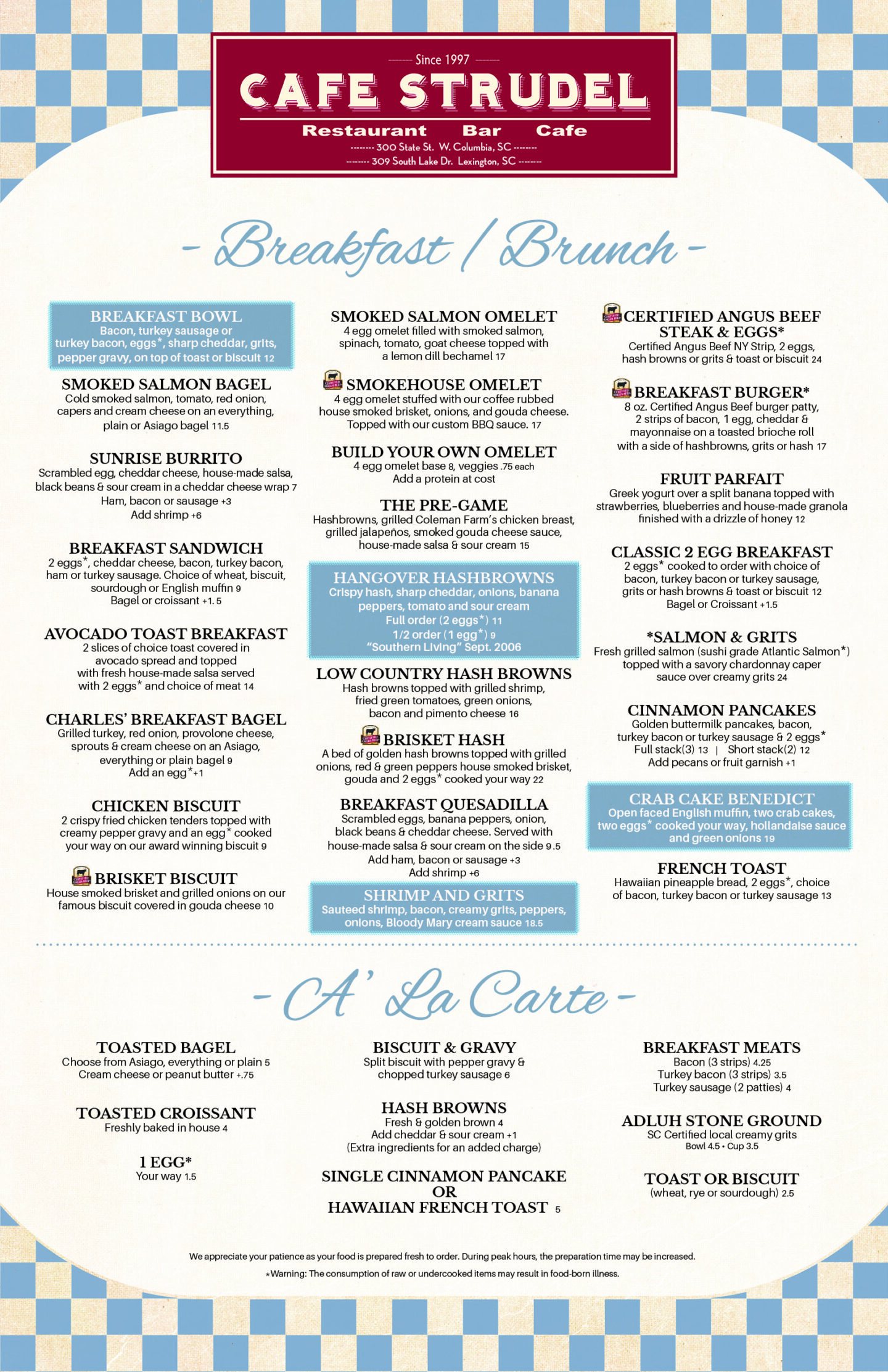 Since 1997

CAFE STRUDEL

Restaurant Bar Cafe

------- 300 State St. W. Columbia, SC -------
------- 309 South Lake Dr. Lexington, SC -------

- Breakfast / Brunch -

BREAKFAST BOWL
Bacon, turkey sausage or turkey bacon, eggs*, sharp cheddar, grits, pepper gravy, on top of toast or biscuit 12

SMOKED SALMON BAGEL
Cold smoked salmon, tomato, red onion, capers and cream cheese on an everything, plain or Asiago bagel 11.5

SUNRISE BURRITO
Scrambled egg, cheddar cheese, house-made salsa, black beans & sour cream in a cheddar cheese wrap 7
Ham, bacon or sausage +3
Add shrimp +6

BREAKFAST SANDWICH
2 eggs*, cheddar cheese, bacon, turkey bacon, ham or turkey sausage. Choice of wheat, biscuit, sourdough or English muffin 9
Bagel or croissant +1. 5

AVOCADO TOAST BREAKFAST
2 slices of choice toast covered in avocado spread and topped with fresh house-made salsa served with 2 eggs* and choice of meat 14

CHARLES' BREAKFAST BAGEL
Grilled turkey, red onion, provolone cheese, sprouts & cream cheese on an Asiago, everything or plain bagel 9
Add an egg*+1

CHICKEN BISCUIT
2 crispy fried chicken tenders topped with creamy pepper gravy and an egg* cooked your way on our award winning biscuit 9

BRISKET BISCUIT
House smoked brisket and grilled onions on our famous biscuit covered in gouda cheese 10

SMOKED SALMON OMELET
4 egg omelet filled with smoked salmon, spinach, tomato, goat cheese topped with a lemon dill bechamel 17

SMOKEHOUSE OMELET
4 egg omelet stuffed with our coffee rubbed house smoked brisket, onions, and gouda cheese. Topped with our custom BBQ sauce. 17

BUILD YOUR OWN OMELET
4 egg omelet base 8, veggies .75 each
Add a protein at cost

THE PRE-GAME
Hashbrowns, grilled Coleman Farm's chicken breast, grilled jalapeños, smoked gouda cheese sauce, house-made salsa & sour cream 15

HANGOVER HASHBROWNS
Crispy hash, sharp cheddar, onions, banana peppers, tomato and sour cream
Full order (2 eggs*) 11
1/2 order (1 egg*) 9
"Southern Living" Sept. 2006

LOW COUNTRY HASH BROWNS
Hash browns topped with grilled shrimp, fried green tomatoes, green onions, bacon and pimento cheese 16

BRISKET HASH
A bed of golden hash browns topped with grilled onions, red & green peppers house smoked brisket, gouda and 2 eggs* cooked your way 22

BREAKFAST QUESADILLA
Scrambled eggs, banana peppers, onion, black beans & cheddar cheese. Served with house-made salsa & sour cream on the side 9.5
Add ham, bacon or sausage +3
Add shrimp +6

SHRIMP AND GRITS
Sauteed shrimp, bacon, creamy grits, peppers, onions, Bloody Mary cream sauce 18.5

CERTIFIED ANGUS BEEF STEAK & EGGS*
Certified Angus Beef NY Strip, 2 eggs, hash browns or grits & toast or biscuit 24

BREAKFAST BURGER*
8 oz. Certified Angus Beef burger patty, 2 strips of bacon, 1 egg, cheddar & mayonnaise on a toasted brioche roll with a side of hashbrowns, grits or hash 17

FRUIT PARFAIT
Greek yogurt over a split banana topped with strawberries, blueberries and house-made granola finished with a drizzle of honey 12

CLASSIC 2 EGG BREAKFAST
2 eggs* cooked to order with choice of bacon, turkey bacon or turkey sausage, grits or hash browns & toast or biscuit 12
Bagel or Croissant +1.5

*SALMON & GRITS
Fresh grilled salmon (sushi grade Atlantic Salmon*) topped with a savory chardonnay caper sauce over creamy grits 24

CINNAMON PANCAKES
Golden buttermilk pancakes, bacon, turkey bacon or turkey sausage & 2 eggs*
Full stack(3) 13 | Short stack(2) 12
Add pecans or fruit garnish +1

CRAB CAKE BENEDICT
Open faced English muffin, two crab cakes, two eggs* cooked your way, hollandaise sauce and green onions 19

FRENCH TOAST
Hawaiian pineapple bread, 2 eggs*, choice of bacon, turkey bacon or turkey sausage 13

- A' La Carte -

TOASTED BAGEL
Choose from Asiago, everything or plain 5
Cream cheese or peanut butter +.75

TOASTED CROISSANT
Freshly baked in house 4

1 EGG*
Your way 1.5

BISCUIT & GRAVY
Split biscuit with pepper gravy & chopped turkey sausage 6

HASH BROWNS
Fresh & golden brown 4
Add cheddar & sour cream +1
(Extra ingredients for an added charge)

SINGLE CINNAMON PANCAKE OR HAWAIIAN FRENCH TOAST 5

BREAKFAST MEATS
Bacon (3 strips) 4.25
Turkey bacon (3 strips) 3.5
Turkey sausage (2 patties) 4

ADLUH STONE GROUND
SC Certified local creamy grits
Bowl 4.5 • Cup 3.5

TOAST OR BISCUIT
(wheat, rye or sourdough) 2.5

We appreciate your patience as your food is prepared fresh to order. During peak hours, the preparation time may be increased.
*Warning: The consumption of raw or undercooked items may result in food-born illness.